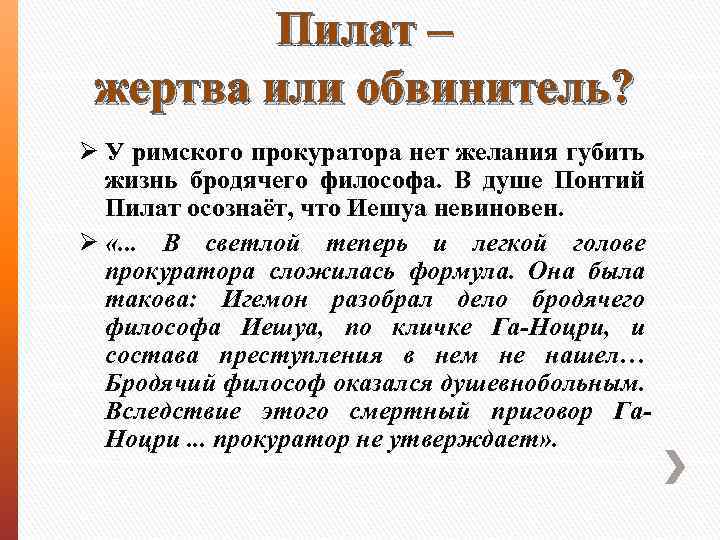 Пилат –
жертва или обвинитель?

➢ У римского прокуратора нет желания губить жизнь бродячего философа. В душе Понтий Пилат осознаёт, что Иешуа невиновен.

➢ «... В светлой теперь и легкой голове прокуратора сложилась формула. Она была такова: Игемон разобрал дело бродячего философа Иешуа, по кличке Га-Ноцри, и состава преступления в нем не нашел… Бродячий философ оказался душевнобольным. Вследствие этого смертный приговор Га-Ноцри ... прокуратор не утверждает».